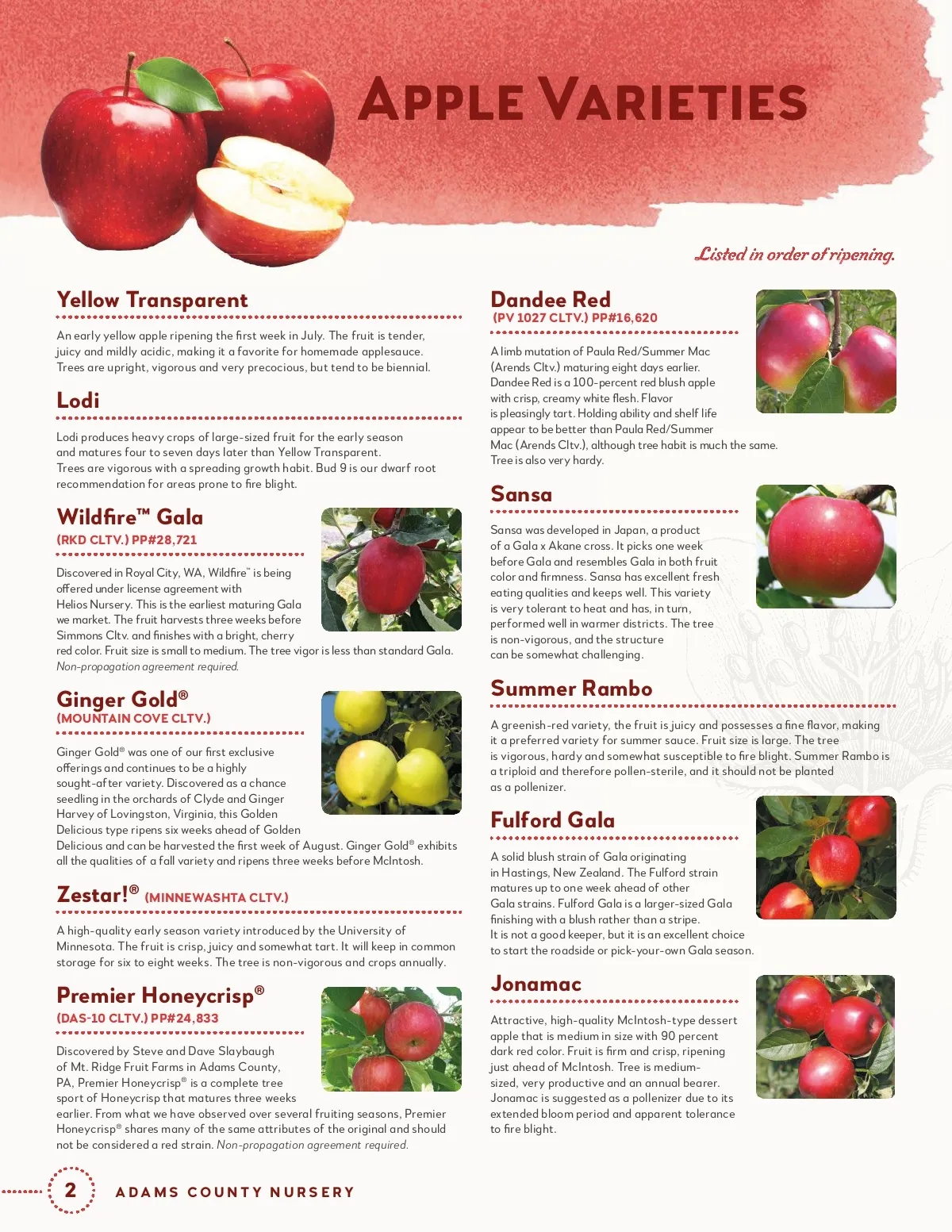 APPLE VARIETIES

Listed in order of ripening.

Yellow Transparent

An early yellow apple ripening the first week in July. The fruit is tender, juicy and mildly acidic, making it a favorite for homemade applesauce. Trees are upright, vigorous and very precocious, but tend to be biennial.

Lodi

Lodi produces heavy crops of large-sized fruit for the early season and matures four to seven days later than Yellow Transparent. Trees are vigorous with a spreading growth habit. Bud 9 is our dwarf root recommendation for areas prone to fire blight.

Wildfire™ Gala
(RKD CLTV.) PP#28,721

Discovered in Royal City, WA, Wildfire™ is being offered under license agreement with Helios Nursery. This is the earliest maturing Gala we market. The fruit harvests three weeks before Simmons Cltv. and finishes with a bright, cherry red color. Fruit size is small to medium. The tree vigor is less than standard Gala. Non-propagation agreement required.

Ginger Gold®
(MOUNTAIN COVE CLTV.)

Ginger Gold® was one of our first exclusive offerings and continues to be a highly sought-after variety. Discovered as a chance seedling in the orchards of Clyde and Ginger Harvey of Lovingston, Virginia, this Golden Delicious type ripens six weeks ahead of Golden Delicious and can be harvested the first week of August. Ginger Gold® exhibits all the qualities of a fall variety and ripens three weeks before McIntosh.

Zestar!® (MINNEWASHTA CLTV.)

A high-quality early season variety introduced by the University of Minnesota. The fruit is crisp, juicy and somewhat tart. It will keep in common storage for six to eight weeks. The tree is non-vigorous and crops annually.

Premier Honeycrisp®
(DAS-10 CLTV.) PP#24,833

Discovered by Steve and Dave Slaybaugh of Mt. Ridge Fruit Farms in Adams County, PA, Premier Honeycrisp® is a complete tree sport of Honeycrisp that matures three weeks earlier. From what we have observed over several fruiting seasons, Premier Honeycrisp® shares many of the same attributes of the original and should not be considered a red strain. Non-propagation agreement required.

Dandee Red
(PV 1027 CLTV.) PP#16,620

A limb mutation of Paula Red/Summer Mac (Arends Cltv.) maturing eight days earlier. Dandee Red is a 100-percent red blush apple with crisp, creamy white flesh. Flavor is pleasingly tart. Holding ability and shelf life appear to be better than Paula Red/Summer Mac (Arends Cltv.), although tree habit is much the same. Tree is also very hardy.

Sansa

Sansa was developed in Japan, a product of a Gala x Akane cross. It picks one week before Gala and resembles Gala in both fruit color and firmness. Sansa has excellent fresh eating qualities and keeps well. This variety is very tolerant to heat and has, in turn, performed well in warmer districts. The tree is non-vigorous, and the structure can be somewhat challenging.

Summer Rambo

A greenish-red variety, the fruit is juicy and possesses a fine flavor, making it a preferred variety for summer sauce. Fruit size is large. The tree is vigorous, hardy and somewhat susceptible to fire blight. Summer Rambo is a triploid and therefore pollen-sterile, and it should not be planted as a pollenizer.

Fulford Gala

A solid blush strain of Gala originating in Hastings, New Zealand. The Fulford strain matures up to one week ahead of other Gala strains. Fulford Gala is a larger-sized Gala finishing with a blush rather than a stripe. It is not a good keeper, but it is an excellent choice to start the roadside or pick-your-own Gala season.

Jonamac

Attractive, high-quality McIntosh-type dessert apple that is medium in size with 90 percent dark red color. Fruit is firm and crisp, ripening just ahead of McIntosh. Tree is medium-sized, very productive and an annual bearer. Jonamac is suggested as a pollenizer due to its extended bloom period and apparent tolerance to fire blight.

2 ADAMS COUNTY NURSERY